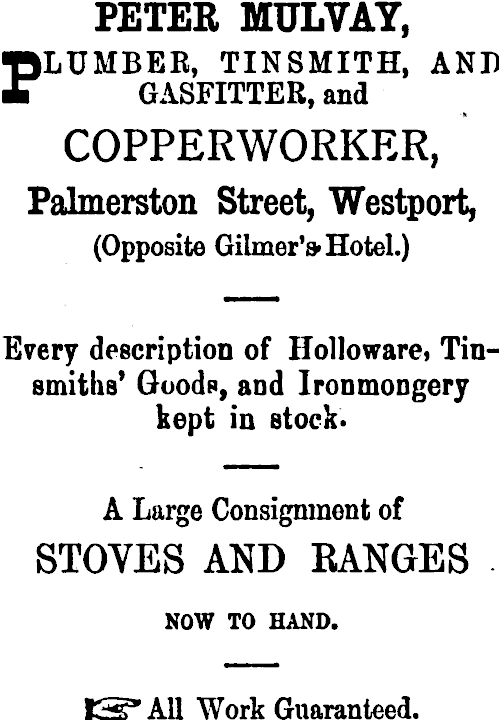 PETER MULVAY,

PLUMBER, TINSMITH, AND GASFITTER, and

COPPERWORKER,

Palmerston Street, Westport,

(Opposite Gilmer's Hotel.)

Every description of Holloware, Tinsmiths' Goods, and Ironmongery kept in stock.

A Large Consignment of

STOVES AND RANGES

NOW TO HAND.

All Work Guaranteed.